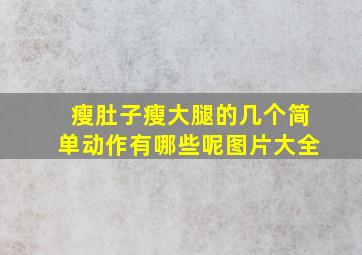 瘦肚子瘦大腿的几个简单动作有哪些呢图片大全